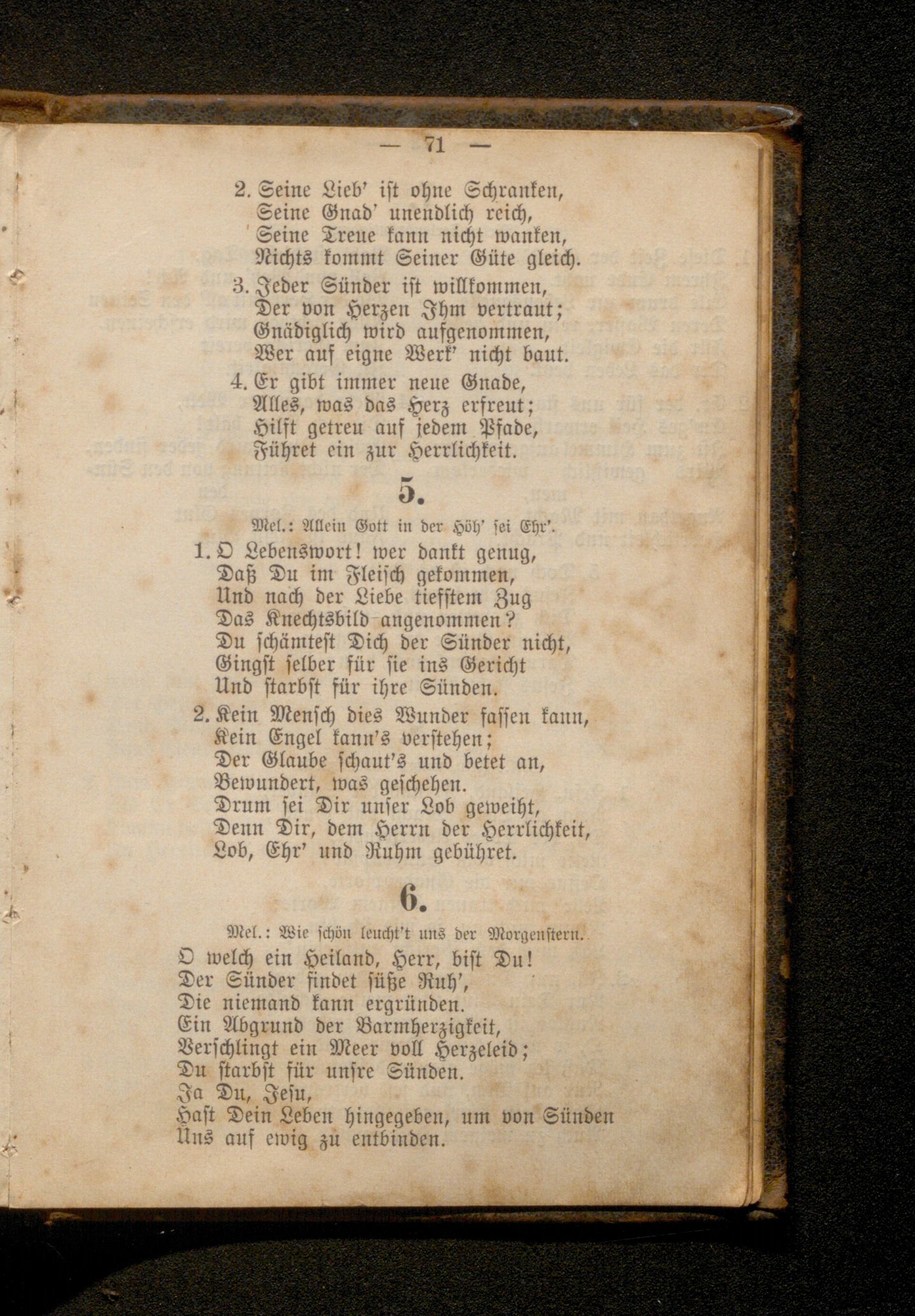 — 71 —

2. Seine Lieb' ist ohne Schranken,
Seine Gnad' unendlich reich,
Seine Treue kann nicht wanken,
Nichts kommt Seiner Güte gleich.
3. Jeder Sünder ist willkommen,
Der von Herzen Ihm vertraut;
Gnädiglich wird aufgenommen,
Wer auf eigne Werk' nicht baut.
4. Er gibt immer neue Gnade,
Alles, was das Herz erfreut;
Hilft getreu auf jedem Pfade,
Führet ein zur Herrlichkeit.

5.

Mel.: Allein Gott in der Höh' sei Ehr'.

1. O Lebenswort! wer dankt genug,
Daß Du im Fleisch gekommen,
Und nach der Liebe tiefstem Zug
Das Knechtsbild angenommen?
Du schämtest Dich der Sünder nicht,
Gingst selber für sie ins Gericht
Und starbst für ihre Sünden.
2. Kein Mensch dies Wunder fassen kann,
Kein Engel kann's verstehen;
Der Glaube schaut's und betet an,
Bewundert, was geschehen.
Drum sei Dir unser Lob geweiht,
Denn Dir, dem Herrn der Herrlichkeit,
Lob, Ehr' und Ruhm gebühret.

6.

Mel.: Wie schön leucht't uns der Morgenstern.

O welch ein Heiland, Herr, bist Du!
Der Sünder findet süße Ruh',
Die niemand kann ergründen.
Ein Abgrund der Barmherzigkeit,
Verschlingt ein Meer voll Herzeleid;
Du starbst für unsre Sünden.
Ja Du, Jesu,
Hast Dein Leben hingegeben, um von Sünden
Uns auf ewig zu entbinden.